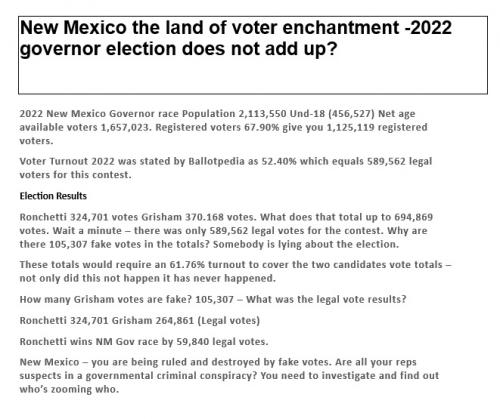 New Mexico the land of voter enchantment -2022 governor election does not add up?

2022 New Mexico Governor race Population 2,113,550 Und-18 (456,527) Net age available voters 1,657,023. Registered voters 67.90% give you 1,125,119 registered voters.

Voter Turnout 2022 was stated by Ballotpedia as 52.40% which equals 589,562 legal voters for this contest.

Election Results

Ronchetti 324,701 votes Grisham 370.168 votes. What does that total up to 694,869 votes. Wait a minute – there was only 589,562 legal votes for the contest. Why are there 105,307 fake votes in the totals? Somebody is lying about the election.

These totals would require an 61.76% turnout to cover the two candidates vote totals – not only did this not happen it has never happened.

How many Grisham votes are fake? 105,307 – What was the legal vote results?

Ronchetti 324,701 Grisham 264,861 (Legal votes)

Ronchetti wins NM Gov race by 59,840 legal votes.

New Mexico – you are being ruled and destroyed by fake votes. Are all your reps suspects in a governmental criminal conspiracy? You need to investigate and find out who's zooming who.